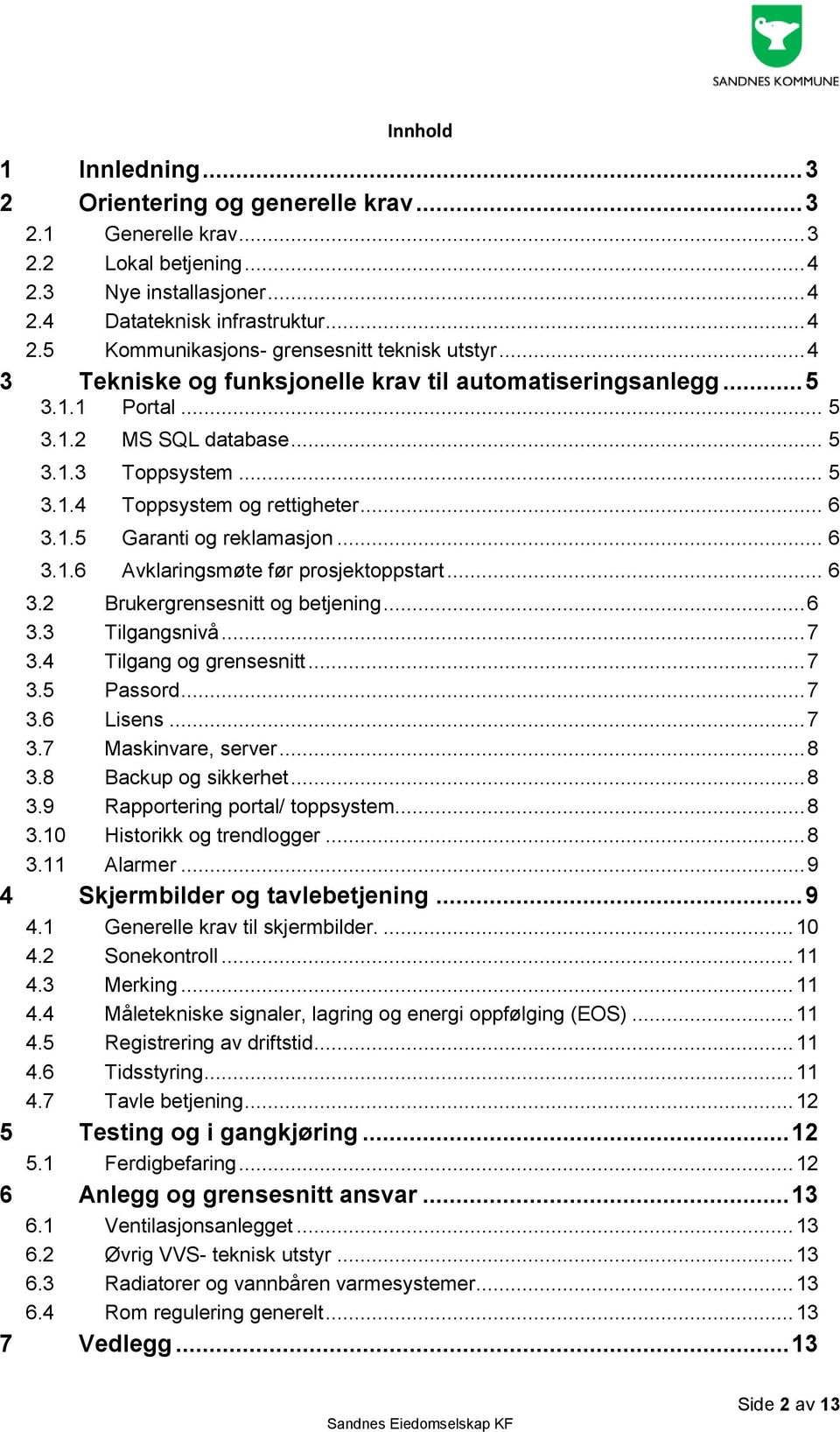 SANDNES KOMMUNE

Innhold

1 Innledning ... 3
2 Orientering og generelle krav ... 3
2.1 Generelle krav ... 3
2.2 Lokal betjening ... 4
2.3 Nye installasjoner ... 4
2.4 Datateknisk infrastruktur ... 4
2.5 Kommunikasjons- grensesnitt teknisk utstyr ... 4
3 Tekniske og funksjonelle krav til automatiseringsanlegg ... 5
3.1.1 Portal ... 5
3.1.2 MS SQL database ... 5
3.1.3 Toppsystem ... 5
3.1.4 Toppsystem og rettigheter ... 6
3.1.5 Garanti og reklamasjon ... 6
3.1.6 Avklaringsmøte før prosjektoppstart ... 6
3.2 Brukergrensesnitt og betjening ... 6
3.3 Tilgangsnivå ... 7
3.4 Tilgang og grensesnitt ... 7
3.5 Passord ... 7
3.6 Lisens ... 7
3.7 Maskinvare, server ... 8
3.8 Backup og sikkerhet ... 8
3.9 Rapportering portal/ toppsystem ... 8
3.10 Historikk og trendlogger ... 8
3.11 Alarmer ... 9
4 Skjermbilder og tavlebetjening ... 9
4.1 Generelle krav til skjermbilder. ... 10
4.2 Sonekontroll ... 11
4.3 Merking ... 11
4.4 Måletekniske signaler, lagring og energi oppfølging (EOS) ... 11
4.5 Registrering av driftstid ... 11
4.6 Tidsstyring ... 11
4.7 Tavle betjening ... 12
5 Testing og i gangkjøring ... 12
5.1 Ferdigbefaring ... 12
6 Anlegg og grensesnitt ansvar ... 13
6.1 Ventilasjonsanlegget ... 13
6.2 Øvrig VVS- teknisk utstyr ... 13
6.3 Radiatorer og vannbåren varmesystemer ... 13
6.4 Rom regulering generelt ... 13
7 Vedlegg ... 13

Side 2 av 13
Sandnes Eiedomselskap KF